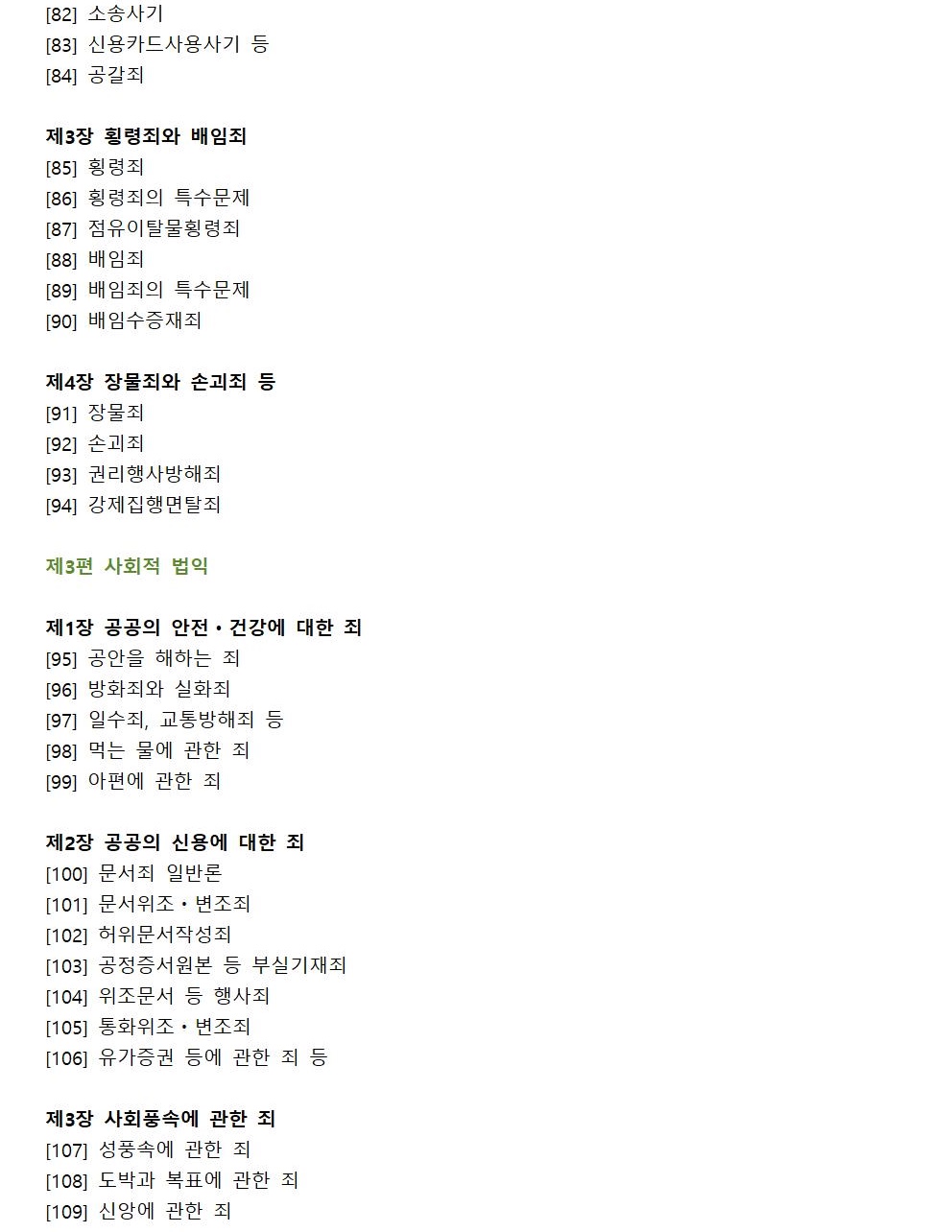 [82] 소송사기
[83] 신용카드사용사기 등
[84] 공갈죄

제3장 횡령죄와 배임죄
[85] 횡령죄
[86] 횡령죄의 특수문제
[87] 점유이탈물횡령죄
[88] 배임죄
[89] 배임죄의 특수문제
[90] 배임수증재죄

제4장 장물죄와 손괴죄 등
[91] 장물죄
[92] 손괴죄
[93] 권리행사방해죄
[94] 강제집행면탈죄

제3편 사회적 법익

제1장 공공의 안전 · 건강에 대한 죄
[95] 공안을 해하는 죄
[96] 방화죄와 실화죄
[97] 일수죄, 교통방해죄 등
[98] 먹는 물에 관한 죄
[99] 아편에 관한 죄

제2장 공공의 신용에 대한 죄
[100] 문서죄 일반론
[101] 문서위조 · 변조죄
[102] 허위문서작성죄
[103] 공정증서원본 등 부실기재죄
[104] 위조문서 등 행사죄
[105] 통화위조 · 변조죄
[106] 유가증권 등에 관한 죄 등

제3장 사회풍속에 관한 죄
[107] 성풍속에 관한 죄
[108] 도박과 복표에 관한 죄
[109] 신앙에 관한 죄